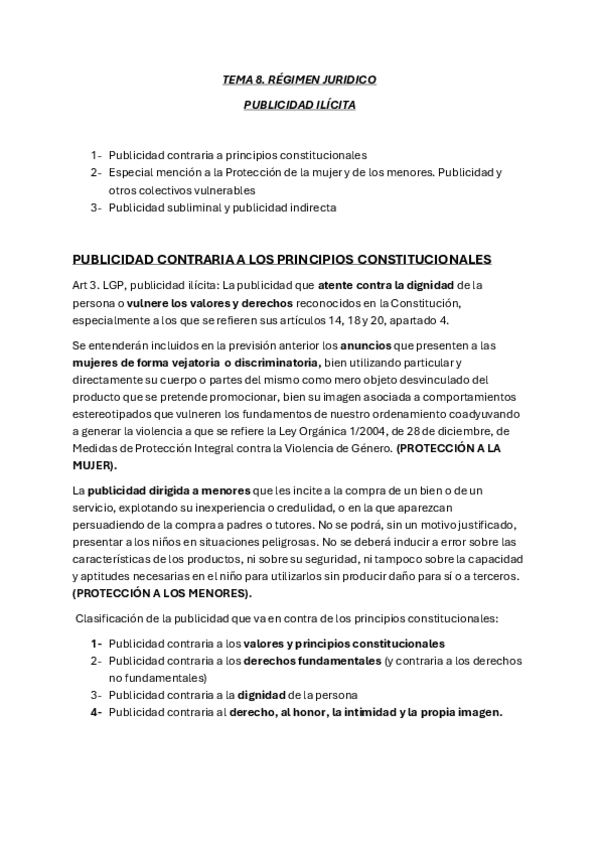 TEMA 8. RÉGIMEN JURIDICO

PUBLICIDAD ILÍCITA

1- Publicidad contraria a principios constitucionales
2- Especial mención a la Protección de la mujer y de los menores. Publicidad y otros colectivos vulnerables
3- Publicidad subliminal y publicidad indirecta

PUBLICIDAD CONTRARIA A LOS PRINCIPIOS CONSTITUCIONALES

Art 3. LGP, publicidad ilícita: La publicidad que atente contra la dignidad de la persona o vulnere los valores y derechos reconocidos en la Constitución, especialmente a los que se refieren sus artículos 14, 18 y 20, apartado 4.

Se entenderán incluidos en la previsión anterior los anuncios que presenten a las mujeres de forma vejatoria o discriminatoria, bien utilizando particular y directamente su cuerpo o partes del mismo como mero objeto desvinculado del producto que se pretende promocionar, bien su imagen asociada a comportamientos estereotipados que vulneren los fundamentos de nuestro ordenamiento coadyuvando a generar la violencia a que se refiere la Ley Orgánica 1/2004, de 28 de diciembre, de Medidas de Protección Integral contra la Violencia de Género. (PROTECCIÓN A LA MUJER).

La publicidad dirigida a menores que les incite a la compra de un bien o de un servicio, explotando su inexperiencia o credulidad, o en la que aparezcan persuadiendo de la compra a padres o tutores. No se podrá, sin un motivo justificado, presentar a los niños en situaciones peligrosas. No se deberá inducir a error sobre las características de los productos, ni sobre su seguridad, ni tampoco sobre la capacidad y aptitudes necesarias en el niño para utilizarlos sin producir daño para sí o a terceros. (PROTECCIÓN A LOS MENORES).

Clasificación de la publicidad que va en contra de los principios constitucionales:

1- Publicidad contraria a los valores y principios constitucionales
2- Publicidad contraria a los derechos fundamentales (y contraria a los derechos no fundamentales)
3- Publicidad contraria a la dignidad de la persona
4- Publicidad contraria al derecho, al honor, la intimidad y la propia imagen.